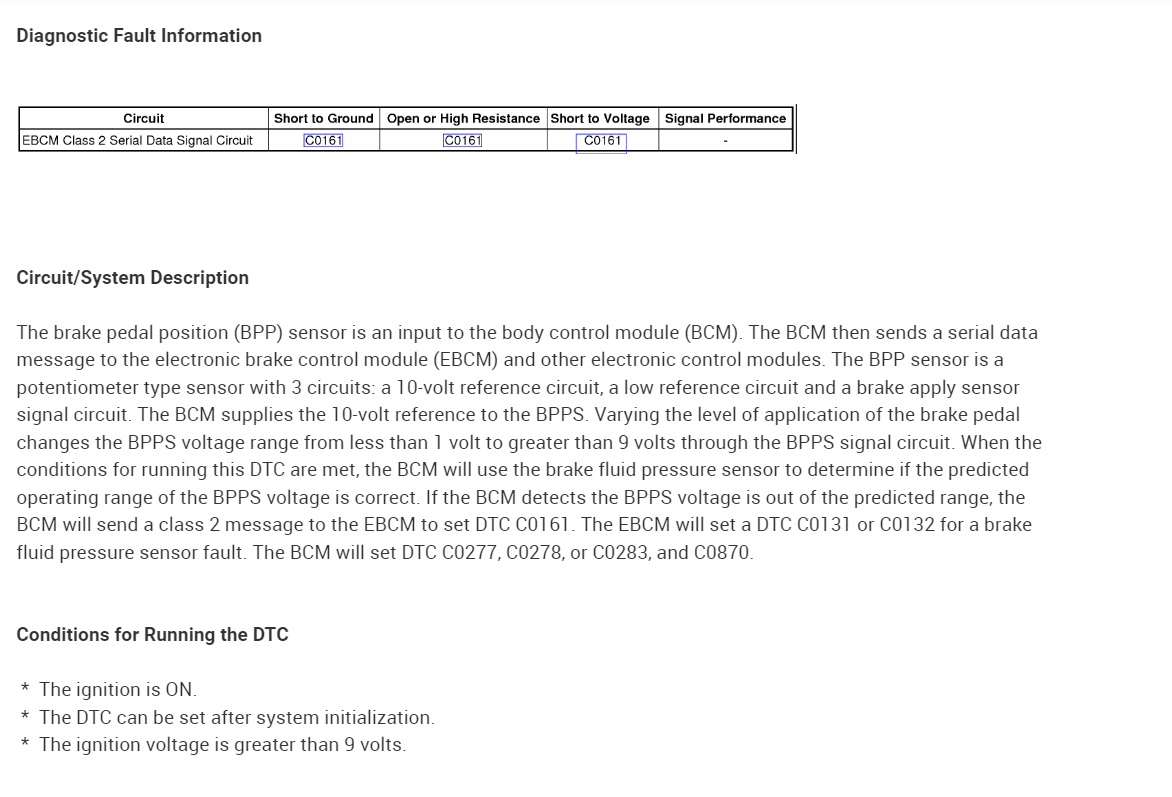 Diagnostic Fault Information

| Circuit | Short to Ground | Open or High Resistance | Short to Voltage | Signal Performance |
|---|---|---|---|---|
| EBCM Class 2 Serial Data Signal Circuit | C0161 | C0161 | C0161 | - |

Circuit/System Description

The brake pedal position (BPP) sensor is an input to the body control module (BCM). The BCM then sends a serial data message to the electronic brake control module (EBCM) and other electronic control modules. The BPP sensor is a potentiometer type sensor with 3 circuits: a 10-volt reference circuit, a low reference circuit and a brake apply sensor signal circuit. The BCM supplies the 10-volt reference to the BPPS. Varying the level of application of the brake pedal changes the BPPS voltage range from less than 1 volt to greater than 9 volts through the BPPS signal circuit. When the conditions for running this DTC are met, the BCM will use the brake fluid pressure sensor to determine if the predicted operating range of the BPPS voltage is correct. If the BCM detects the BPPS voltage is out of the predicted range, the BCM will send a class 2 message to the EBCM to set DTC C0161. The EBCM will set a DTC C0131 or C0132 for a brake fluid pressure sensor fault. The BCM will set DTC C0277, C0278, or C0283, and C0870.

Conditions for Running the DTC

* The ignition is ON.
* The DTC can be set after system initialization.
* The ignition voltage is greater than 9 volts.